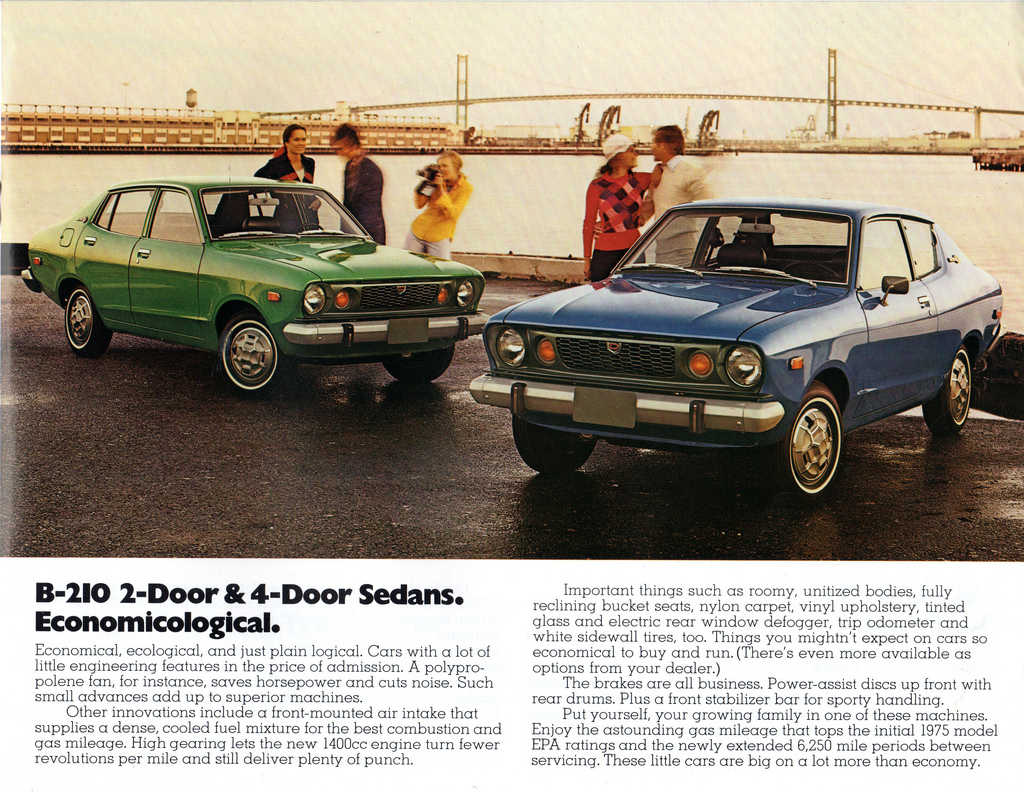 B-210 2-Door & 4-Door Sedans. Economicological.

Economical, ecological, and just plain logical. Cars with a lot of little engineering features in the price of admission. A polypropolene fan, for instance, saves horsepower and cuts noise. Such small advances add up to superior machines.

Other innovations include a front-mounted air intake that supplies a dense, cooled fuel mixture for the best combustion and gas mileage. High gearing lets the new 1400cc engine turn fewer revolutions per mile and still deliver plenty of punch.

Important things such as roomy, unitized bodies, fully reclining bucket seats, nylon carpet, vinyl upholstery, tinted glass and electric rear window defogger, trip odometer and white sidewall tires, too. Things you mightn't expect on cars so economical to buy and run. (There's even more available as options from your dealer.)

The brakes are all business. Power-assist discs up front with rear drums. Plus a front stabilizer bar for sporty handling.

Put yourself, your growing family in one of these machines. Enjoy the astounding gas mileage that tops the initial 1975 model EPA ratings and the newly extended 6,250 mile periods between servicing. These little cars are big on a lot more than economy.